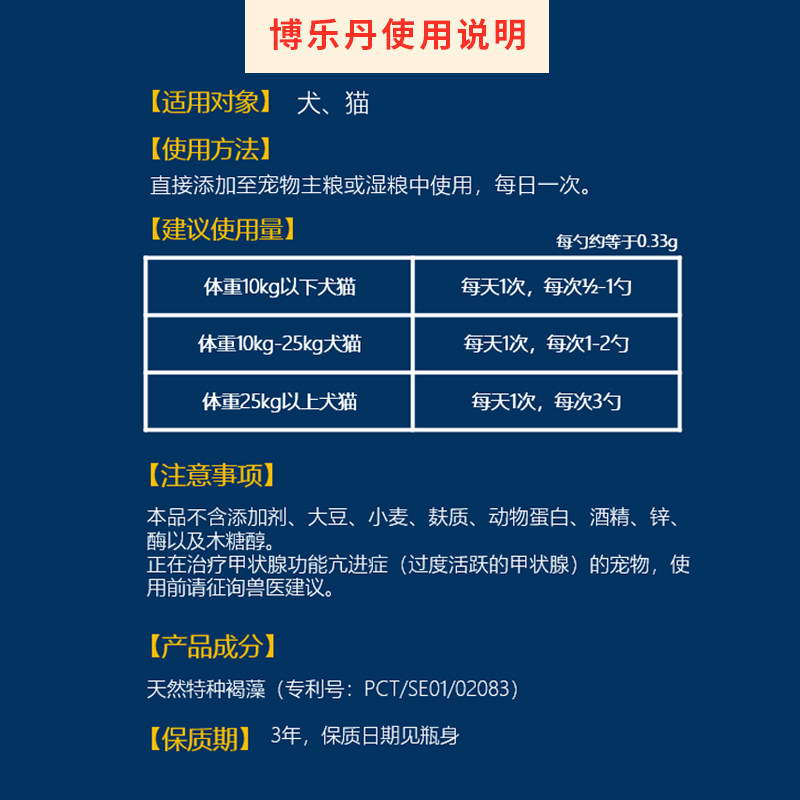 博乐丹使用说明

【适用对象】 犬、猫

【使用方法】

直接添加至宠物主粮或湿粮中使用，每日一次。

【建议使用量】

每勺约等于0.33g

| 体重10kg以下犬猫 | 每天1次，每次½-1勺 |
|---|---|
| 体重10kg-25kg犬猫 | 每天1次，每次1-2勺 |
| 体重25kg以上犬猫 | 每天1次，每次3勺 |

【注意事项】

本品不含添加剂、大豆、小麦、麸质、动物蛋白、酒精、锌、酶以及木糖醇。

正在治疗甲状腺功能亢进症（过度活跃的甲状腺）的宠物，使用前请征询兽医建议。

【产品成分】

天然特种褐藻（专利号：PCT/SE01/02083）

【保质期】 3年，保质日期见瓶身